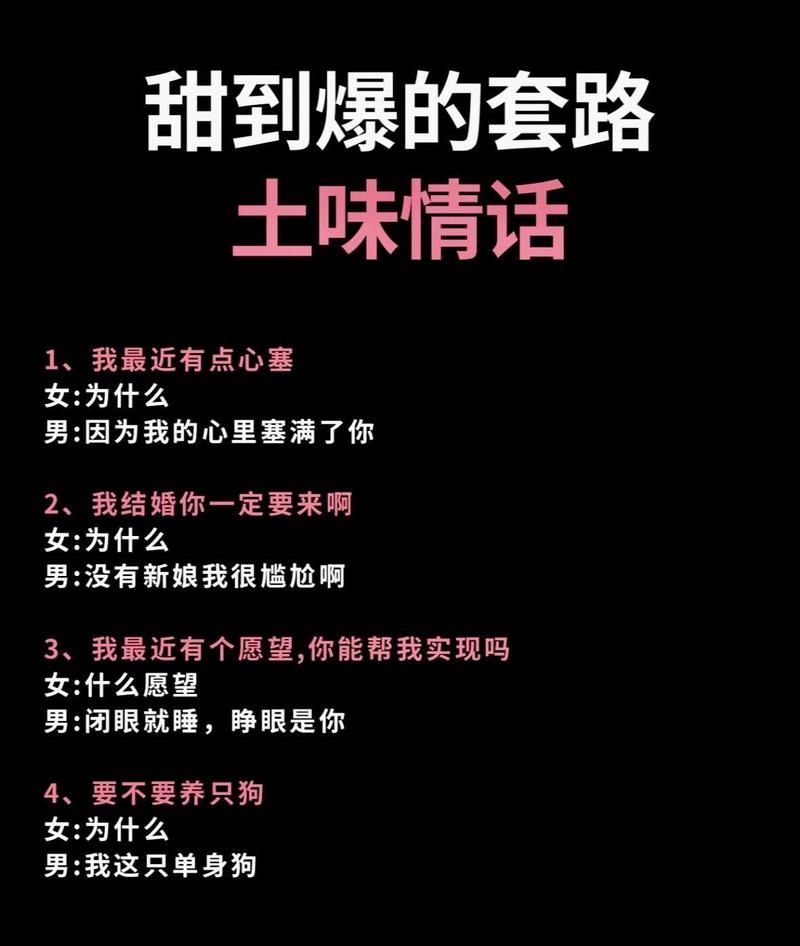 甜到爆的套路
土味情话

1、我最近有点心塞
女:为什么
男:因为我的心里塞满了你

2、我结婚你一定要来啊
女:为什么
男:没有新娘我很尴尬啊

3、我最近有个愿望,你能帮我实现吗
女:什么愿望
男:闭眼就睡，睁眼是你

4、要不要养只狗
女:为什么
男:我这只单身狗